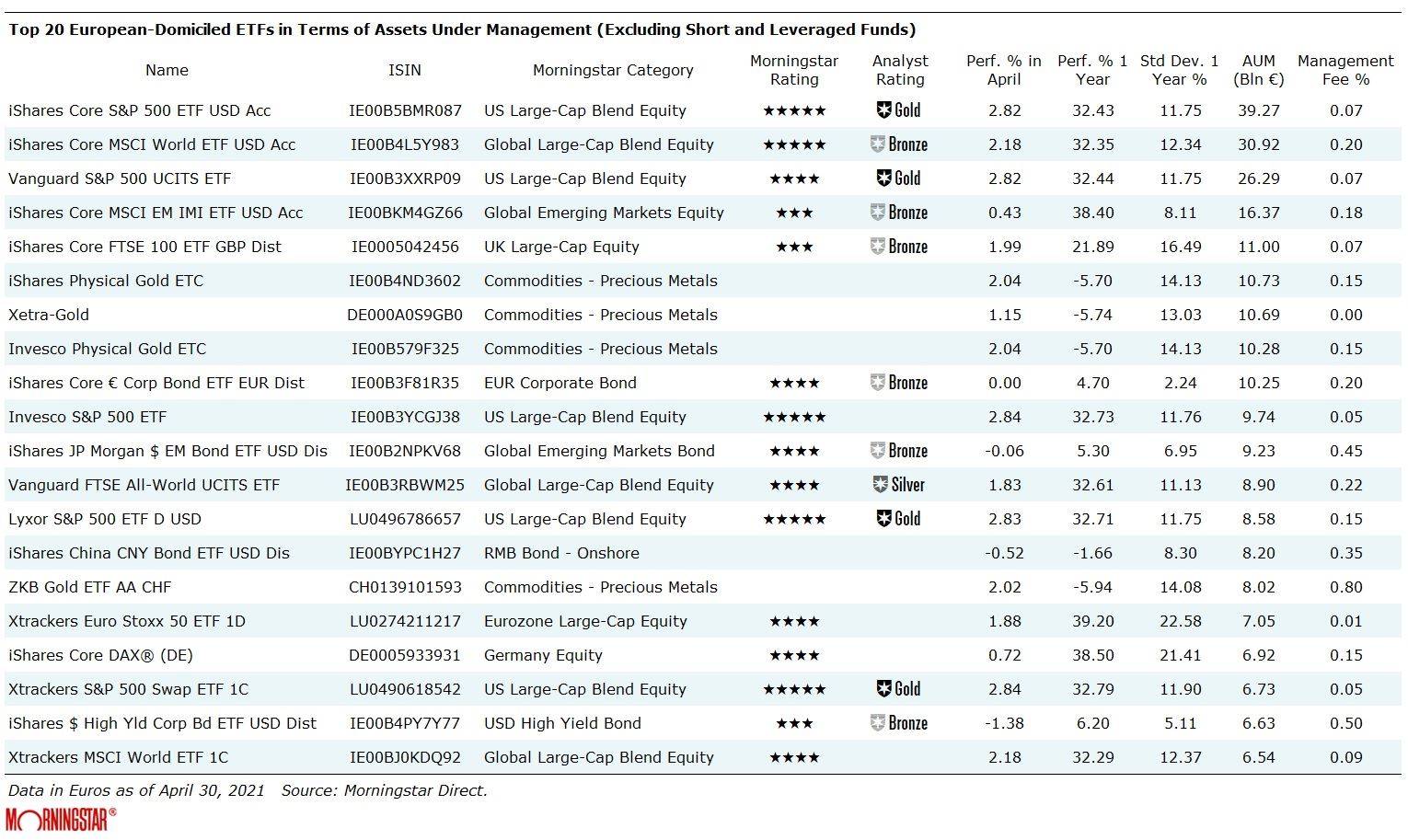 Top 20 European-Domiciled ETFs in Terms of Assets Under Management (Excluding Short and Leveraged Funds)

| Name | ISIN | Morningstar Category | Morningstar Rating | Analyst Rating | Perf. % in April | Perf. % 1 Year | Std Dev. 1 Year % | AUM (Bln €) | Management Fee % |
|---|---|---|---|---|---|---|---|---|---|
| iShares Core S&P 500 ETF USD Acc | IE00B5BMR087 | US Large-Cap Blend Equity | ★★★★★ | Gold | 2.82 | 32.43 | 11.75 | 39.27 | 0.07 |
| iShares Core MSCI World ETF USD Acc | IE00B4L5Y983 | Global Large-Cap Blend Equity | ★★★★★ | Bronze | 2.18 | 32.35 | 12.34 | 30.92 | 0.20 |
| Vanguard S&P 500 UCITS ETF | IE00B3XXRP09 | US Large-Cap Blend Equity | ★★★★ | Gold | 2.82 | 32.44 | 11.75 | 26.29 | 0.07 |
| iShares Core MSCI EM IMI ETF USD Acc | IE00BKM4GZ66 | Global Emerging Markets Equity | ★★★ | Bronze | 0.43 | 38.40 | 8.11 | 16.37 | 0.18 |
| iShares Core FTSE 100 ETF GBP Dist | IE0005042456 | UK Large-Cap Equity | ★★★ | Bronze | 1.99 | 21.89 | 16.49 | 11.00 | 0.07 |
| iShares Physical Gold ETC | IE00B4ND3602 | Commodities - Precious Metals | | | 2.04 | -5.70 | 14.13 | 10.73 | 0.15 |
| Xetra-Gold | DE000A0S9GB0 | Commodities - Precious Metals | | | 1.15 | -5.74 | 13.03 | 10.69 | 0.00 |
| Invesco Physical Gold ETC | IE00B579F325 | Commodities - Precious Metals | | | 2.04 | -5.70 | 14.13 | 10.28 | 0.15 |
| iShares Core € Corp Bond ETF EUR Dist | IE00B3F81R35 | EUR Corporate Bond | ★★★★ | Bronze | 0.00 | 4.70 | 2.24 | 10.25 | 0.20 |
| Invesco S&P 500 ETF | IE00B3YCGJ38 | US Large-Cap Blend Equity | ★★★★★ | | 2.84 | 32.73 | 11.76 | 9.74 | 0.05 |
| iShares JP Morgan $ EM Bond ETF USD Dis | IE00B2NPKV68 | Global Emerging Markets Bond | ★★★★ | Bronze | -0.06 | 5.30 | 6.95 | 9.23 | 0.45 |
| Vanguard FTSE All-World UCITS ETF | IE00B3RBWM25 | Global Large-Cap Blend Equity | ★★★★ | Silver | 1.83 | 32.61 | 11.13 | 8.90 | 0.22 |
| Lyxor S&P 500 ETF D USD | LU0496786657 | US Large-Cap Blend Equity | ★★★★★ | Gold | 2.83 | 32.71 | 11.75 | 8.58 | 0.15 |
| iShares China CNY Bond ETF USD Dis | IE00BYPC1H27 | RMB Bond - Onshore | | | -0.52 | -1.66 | 8.30 | 8.20 | 0.35 |
| ZKB Gold ETF AA CHF | CH0139101593 | Commodities - Precious Metals | | | 2.02 | -5.94 | 14.08 | 8.02 | 0.80 |
| Xtrackers Euro Stoxx 50 ETF 1D | LU0274211217 | Eurozone Large-Cap Equity | ★★★★ | | 1.88 | 39.20 | 22.58 | 7.05 | 0.01 |
| iShares Core DAX® (DE) | DE0005933931 | Germany Equity | ★★★★ | | 0.72 | 38.50 | 21.41 | 6.92 | 0.15 |
| Xtrackers S&P 500 Swap ETF 1C | LU0490618542 | US Large-Cap Blend Equity | ★★★★★ | Gold | 2.84 | 32.79 | 11.90 | 6.73 | 0.05 |
| iShares $ High Yld Corp Bd ETF USD Dist | IE00B4PY7Y77 | USD High Yield Bond | ★★★ | Bronze | -1.38 | 6.20 | 5.11 | 6.63 | 0.50 |
| Xtrackers MSCI World ETF 1C | IE00BJ0KDQ92 | Global Large-Cap Blend Equity | ★★★★ | | 2.18 | 32.29 | 12.37 | 6.54 | 0.09 |

Data in Euros as of April 30, 2021 Source: Morningstar Direct.

MORNINGSTAR®